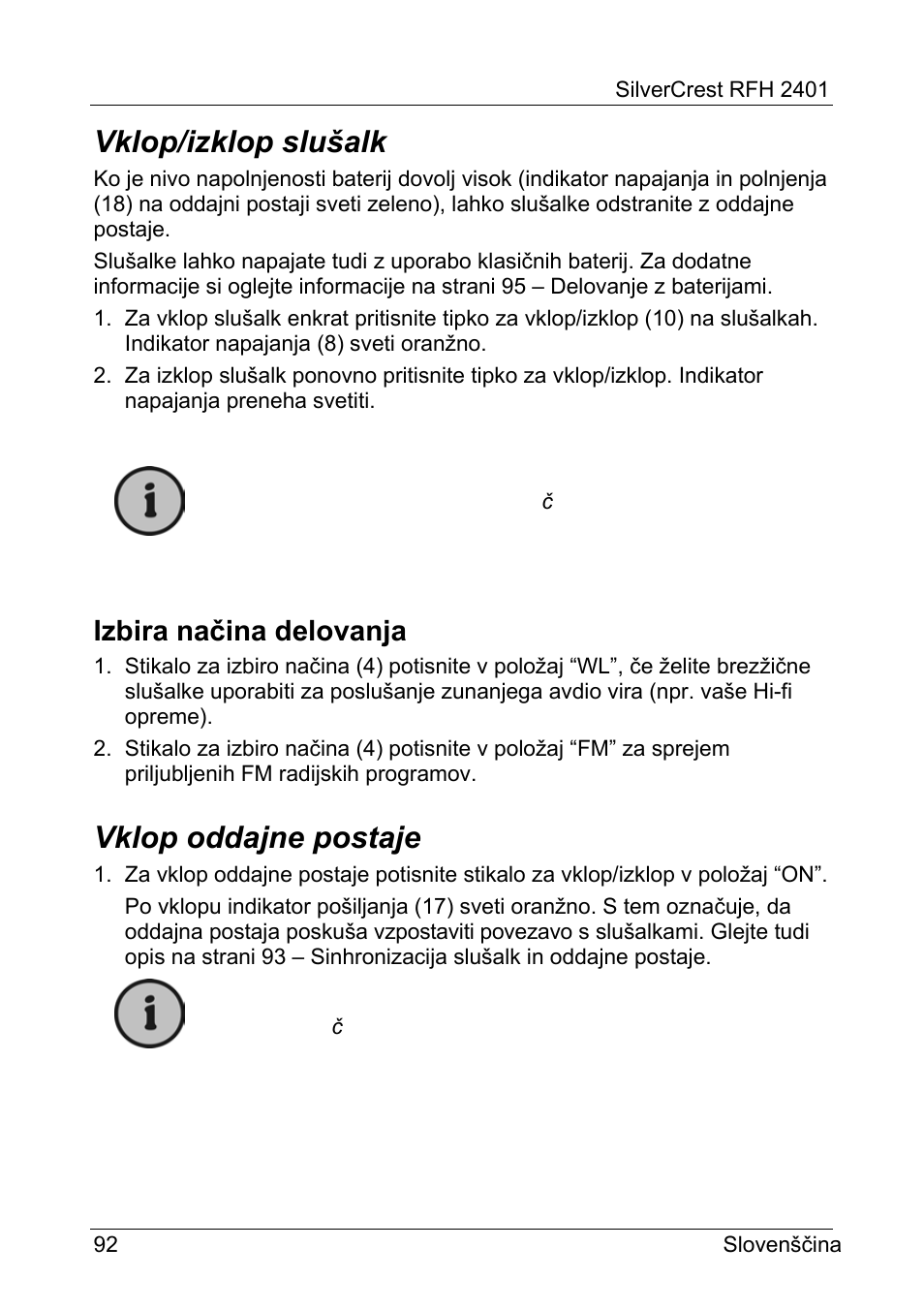 SilverCrest RFH 2401

Vklop/izklop slušalk

Ko je nivo napolnjenosti baterij dovolj visok (indikator napajanja in polnjenja (18) na oddajni postaji sveti zeleno), lahko slušalke odstranite z oddajne postaje.

Slušalke lahko napajate tudi z uporabo klasičnih baterij. Za dodatne informacije si oglejte informacije na strani 95 – Delovanje z baterijami.

1. Za vklop slušalk enkrat pritisnite tipko za vklop/izklop (10) na slušalkah. Indikator napajanja (8) sveti oranžno.
2. Za izklop slušalk ponovno pritisnite tipko za vklop/izklop. Indikator napajanja preneha svetiti.

č

Izbira načina delovanja

1. Stikalo za izbiro načina (4) potisnite v položaj “WL”, če želite brezžične slušalke uporabiti za poslušanje zunanjega avdio vira (npr. vaše Hi-fi opreme).
2. Stikalo za izbiro načina (4) potisnite v položaj “FM” za sprejem priljubljenih FM radijskih programov.

Vklop oddajne postaje

1. Za vklop oddajne postaje potisnite stikalo za vklop/izklop v položaj “ON”.

Po vklopu indikator pošiljanja (17) sveti oranžno. S tem označuje, da oddajna postaja poskuša vzpostaviti povezavo s slušalkami. Glejte tudi opis na strani 93 – Sinhronizacija slušalk in oddajne postaje.

č

92 Slovenščina